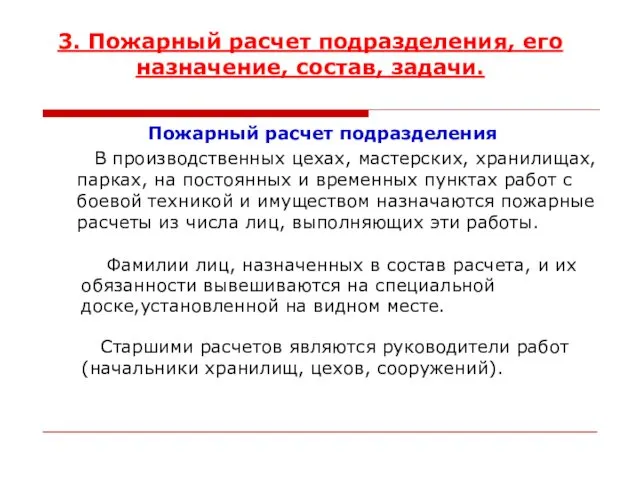 3. Пожарный расчет подразделения, его назначение, состав, задачи.

Пожарный расчет подразделения

В производственных цехах, мастерских, хранилищах, парках, на постоянных и временных пунктах работ с боевой техникой и имуществом назначаются пожарные расчеты из числа лиц, выполняющих эти работы.

Фамилии лиц, назначенных в состав расчета, и их обязанности вывешиваются на специальной доске,установленной на видном месте.

Старшими расчетов являются руководители работ (начальники хранилищ, цехов, сооружений).